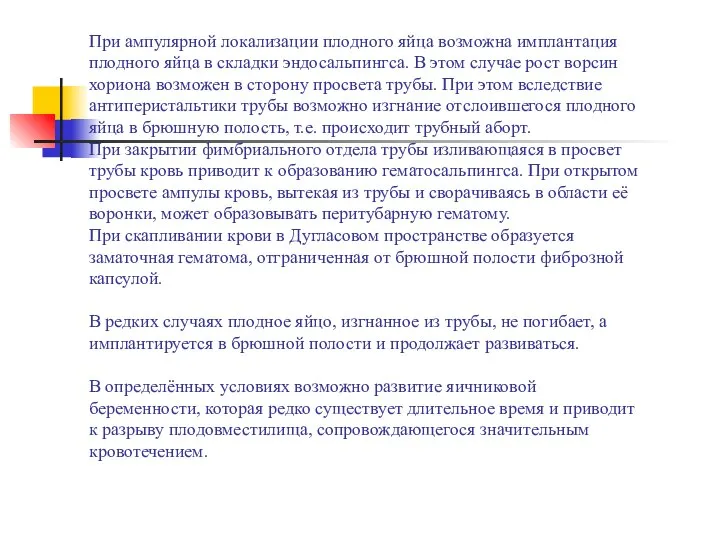 При ампулярной локализации плодного яйца возможна имплантация плодного яйца в складки эндосальпингса. В этом случае рост ворсин хориона возможен в сторону просвета трубы. При этом вследствие антиперистальтики трубы возможно изгнание отслоившегося плодного яйца в брюшную полость, т.е. происходит трубный аборт.
При закрытии фимбриального отдела трубы изливающаяся в просвет трубы кровь приводит к образованию гематосальпингса. При открытом просвете ампулы кровь, вытекая из трубы и сворачиваясь в области её воронки, может образовывать перитубарную гематому.
При скапливании крови в Дугласовом пространстве образуется заматочная гематома, отграниченная от брюшной полости фиброзной капсулой.

В редких случаях плодное яйцо, изгнанное из трубы, не погибает, а имплантируется в брюшной полости и продолжает развиваться.

В определённых условиях возможно развитие яичниковой беременности, которая редко существует длительное время и приводит к разрыву плодовместилища, сопровождающегося значительным кровотечением.